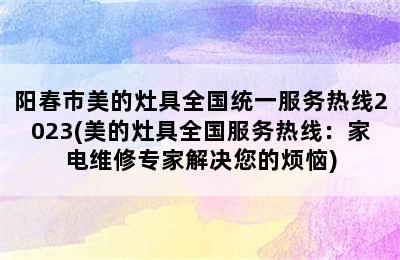 阳春市美的灶具全国统一服务热线2023(美的灶具全国服务热线：家电维修专家解决您的烦恼)